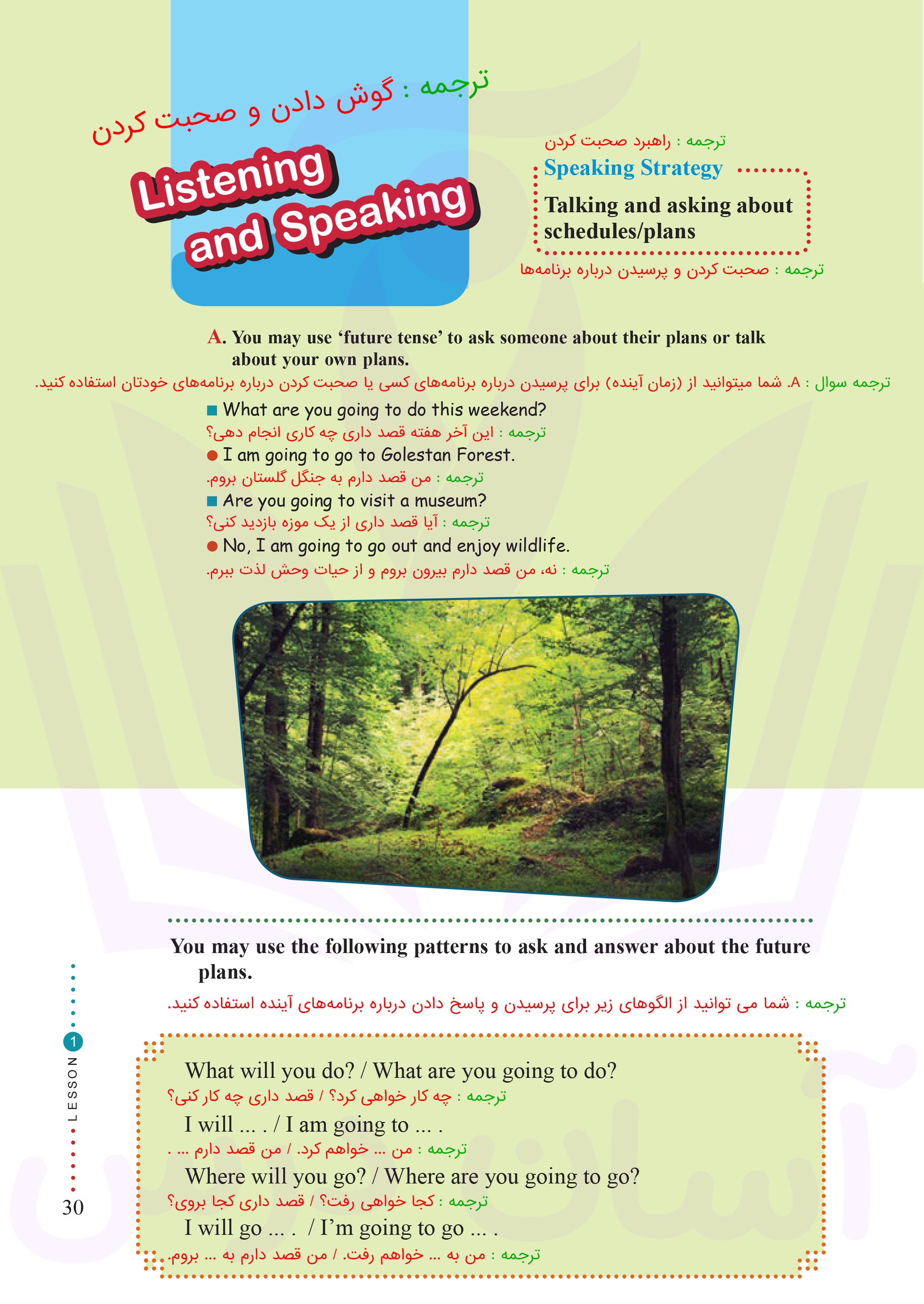 ترجمه : گوش دادن و صحبت کردن

Listening and Speaking

ترجمه : راهبرد صحبت کردن

Speaking Strategy

Talking and asking about schedules/plans

ترجمه : صحبت کردن و پرسیدن درباره برنامه‌ها

A. You may use ‘future tense’ to ask someone about their plans or talk about your own plans.

ترجمه سوال : A. شما میتوانید از (زمان آینده) برای پرسیدن درباره برنامه‌های کسی یا صحبت کردن درباره برنامه‌های خودتان استفاده کنید.

What are you going to do this weekend?
ترجمه : این آخر هفته قصد داری چه کاری انجام دهی؟
I am going to go to Golestan Forest.
ترجمه : من قصد دارم به جنگل گلستان بروم.
Are you going to visit a museum?
ترجمه : آیا قصد داری از یک موزه بازدید کنی؟
No, I am going to go out and enjoy wildlife.
ترجمه : نه، من قصد دارم بیرون بروم و از حیات وحش لذت ببرم.

You may use the following patterns to ask and answer about the future plans.

ترجمه : شما می توانید از الگوهای زیر برای پرسیدن و پاسخ دادن درباره برنامه‌های آینده استفاده کنید.

What will you do? / What are you going to do?
ترجمه : چه کار خواهی کرد؟ / قصد داری چه کار کنی؟
I will ... . / I am going to ... .
ترجمه : من ... خواهم کرد. / من قصد دارم ... .
Where will you go? / Where are you going to go?
ترجمه : کجا خواهی رفت؟ / قصد داری کجا بروی؟
I will go ... . / I’m going to go ... .
ترجمه : من به ... خواهم رفت. / من قصد دارم به ... بروم.

LESSON 1

30